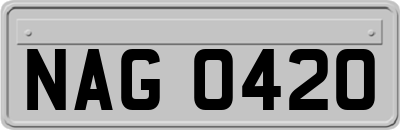 NAG 0420